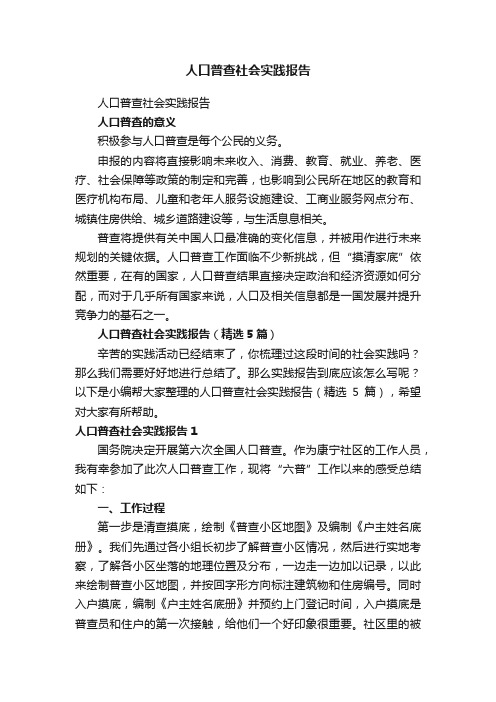 人口普查社会实践报告

人口普查社会实践报告

人口普查的意义

积极参与人口普查是每个公民的义务。

申报的内容将直接影响未来收入、消费、教育、就业、养老、医疗、社会保障等政策的制定和完善，也影响到公民所在地区的教育和医疗机构布局、儿童和老年人服务设施建设、工商业服务网点分布、城镇住房供给、城乡道路建设等，与生活息息相关。

普查将提供有关中国人口最准确的变化信息，并被用作进行未来规划的关键依据。人口普查工作面临不少新挑战，但“摸清家底”依然重要，在有的国家，人口普查结果直接决定政治和经济资源如何分配，而对于几乎所有国家来说，人口及相关信息都是一国发展并提升竞争力的基石之一。

人口普查社会实践报告（精选 5 篇）

辛苦的实践活动已经结束了，你梳理过这段时间的社会实践吗？那么我们需要好好地进行总结了。那么实践报告到底应该怎么写呢？以下是小编帮大家整理的人口普查社会实践报告（精选 5 篇），希望对大家有所帮助。

人口普查社会实践报告 1

国务院决定开展第六次全国人口普查。作为康宁社区的工作人员，我有幸参加了此次人口普查工作，现将“六普”工作以来的感受总结如下：

一、工作过程

第一步是清查摸底，绘制《普查小区地图》及编制《户主姓名底册》。我们先通过各小组长初步了解普查小区情况，然后进行实地考察，了解各小区坐落的地理位置及分布，一边走一边加以记录，以此来绘制普查小区地图，并按回字形方向标注建筑物和住房编号。同时入户摸底，编制《户主姓名底册》并预约上门登记时间，入户摸底是普查员和住户的第一次接触，给他们一个好印象很重要。社区里的被